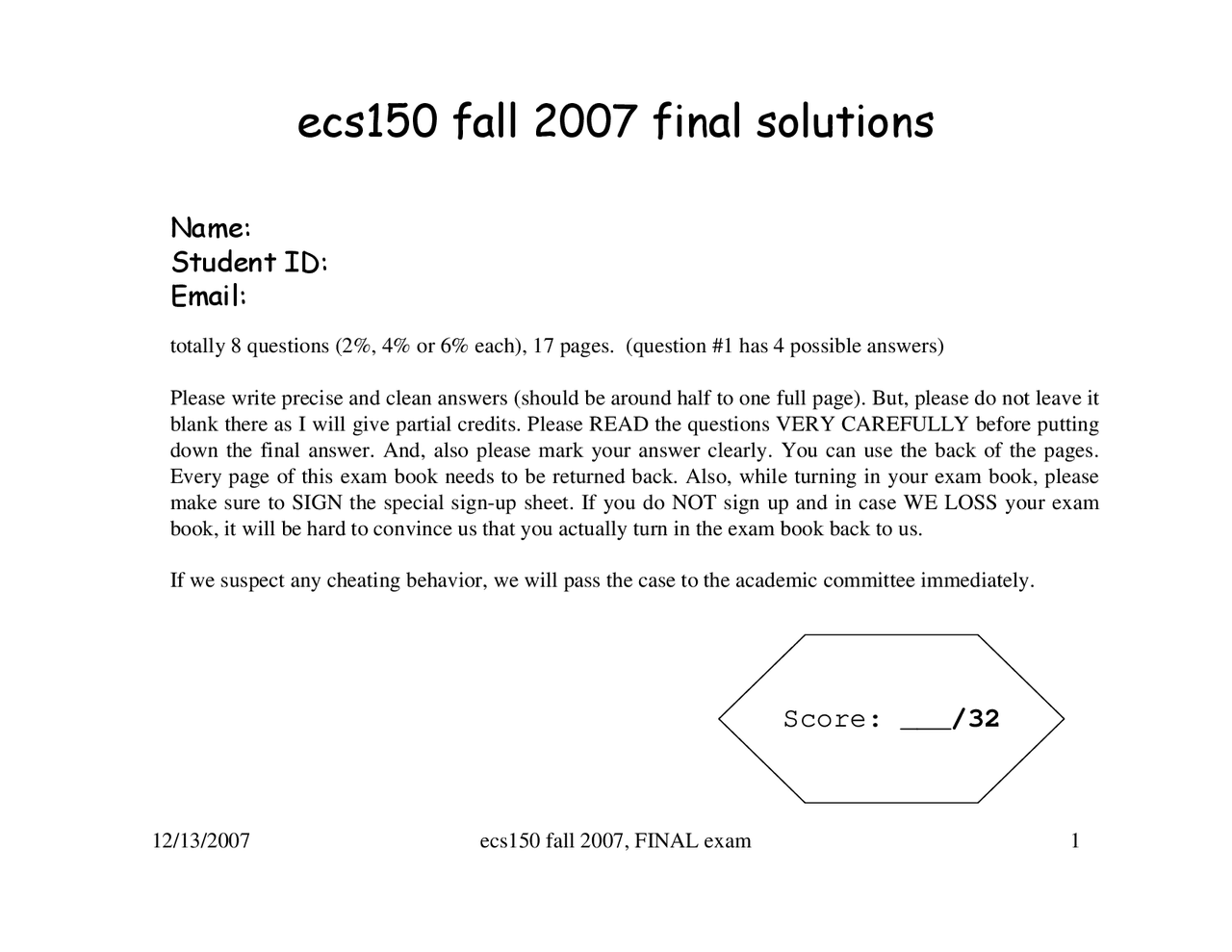 ecs150 fall 2007 final solutions

Name:
Student ID:
Email:

totally 8 questions (2%, 4% or 6% each), 17 pages. (question #1 has 4 possible answers)

Please write precise and clean answers (should be around half to one full page). But, please do not leave it blank there as I will give partial credits. Please READ the questions VERY CAREFULLY before putting down the final answer. And, also please mark your answer clearly. You can use the back of the pages. Every page of this exam book needs to be returned back. Also, while turning in your exam book, please make sure to SIGN the special sign-up sheet. If you do NOT sign up and in case WE LOSS your exam book, it will be hard to convince us that you actually turn in the exam book back to us.

If we suspect any cheating behavior, we will pass the case to the academic committee immediately.

Score: ___/32

12/13/2007 ecs150 fall 2007, FINAL exam 1